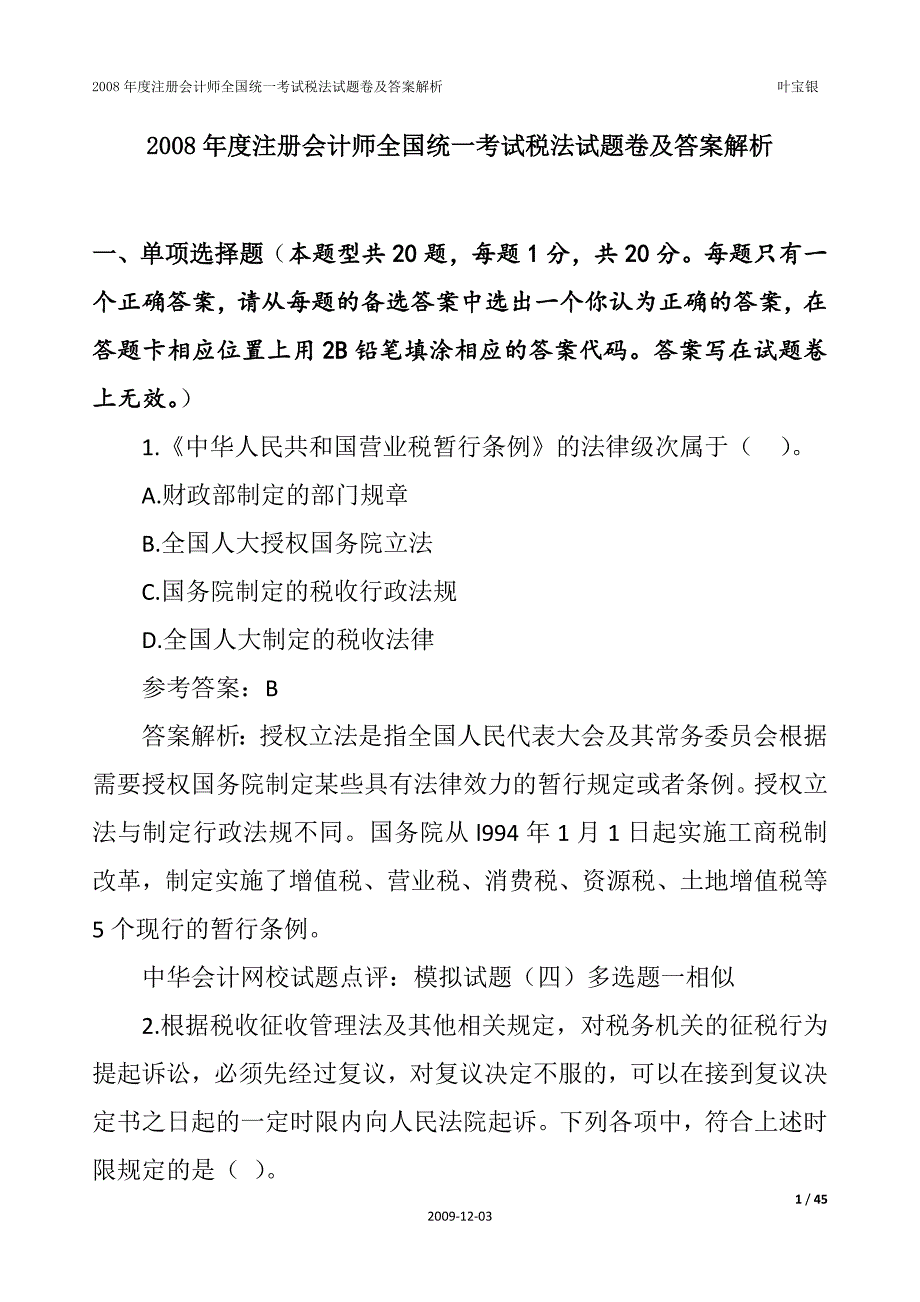 2008 年度注册会计师全国统一考试税法试题卷及答案解析 叶宝银

2008 年度注册会计师全国统一考试税法试题卷及答案解析

一、单项选择题（本题型共 20 题，每题 1 分，共 20 分。每题只有一个正确答案，请从每题的备选答案中选出一个你认为正确的答案，在答题卡相应位置上用 2B 铅笔填涂相应的答案代码。答案写在试题卷上无效。）

1.《中华人民共和国营业税暂行条例》的法律级次属于（ ）。

A.财政部制定的部门规章

B.全国人大授权国务院立法

C.国务院制定的税收行政法规

D.全国人大制定的税收法律

参考答案：B

答案解析：授权立法是指全国人民代表大会及其常务委员会根据需要授权国务院制定某些具有法律效力的暂行规定或者条例。授权立法与制定行政法规不同。国务院从 I994 年 1 月 1 日起实施工商税制改革，制定实施了增值税、营业税、消费税、资源税、土地增值税等 5 个现行的暂行条例。

中华会计网校试题点评：模拟试题（四）多选题一相似

2.根据税收征收管理法及其他相关规定，对税务机关的征税行为提起诉讼，必须先经过复议，对复议决定不服的，可以在接到复议决定书之日起的一定时限内向人民法院起诉。下列各项中，符合上述时限规定的是（ ）。

1 / 45

2009-12-03